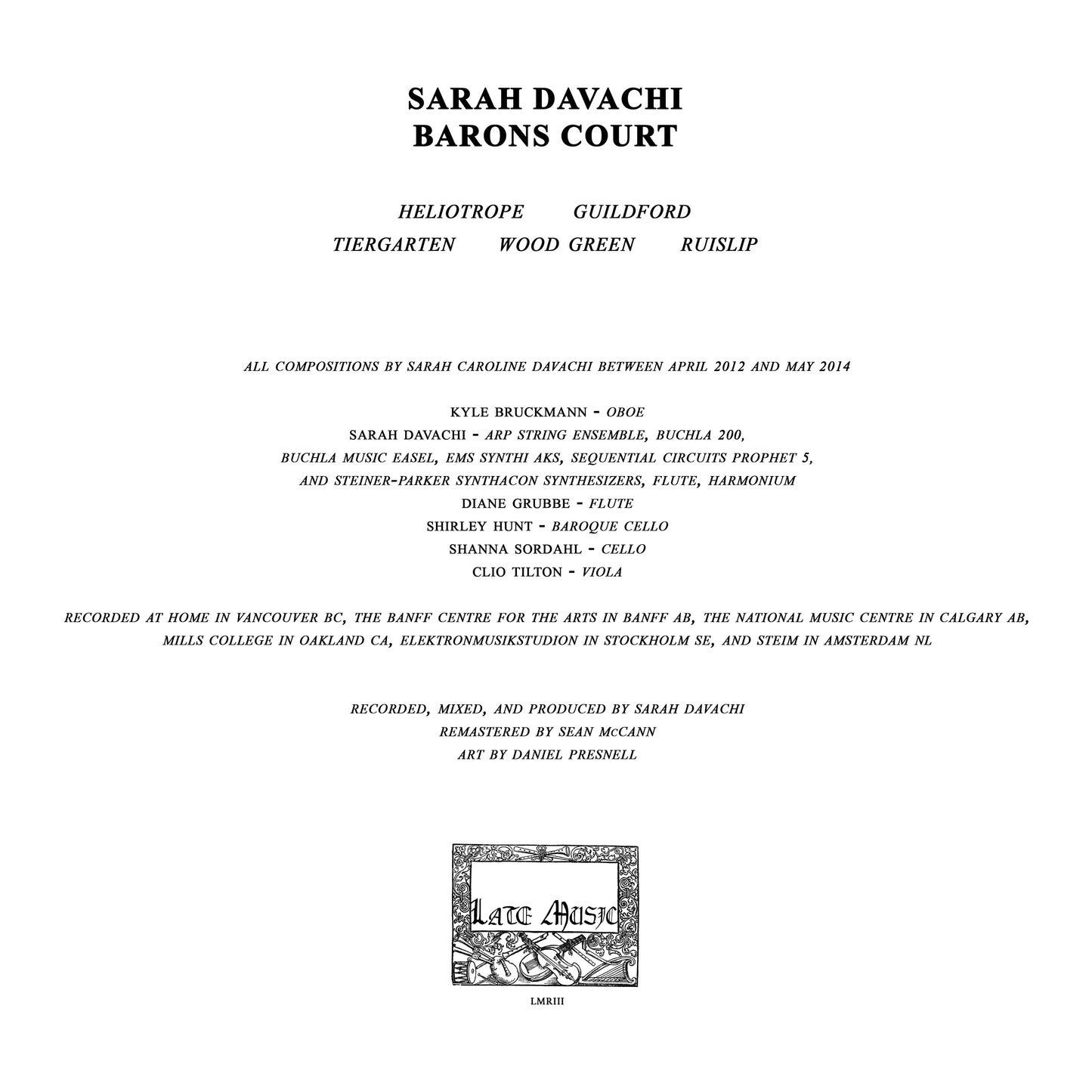 SARAH DAVACHI
BARONS COURT

HELIOTROPE GUILDFORD
TIERGARTEN WOOD GREEN RUISLIP

ALL COMPOSITIONS BY SARAH CAROLINE DAVACHI BETWEEN APRIL 2012 AND MAY 2014

KYLE BRUCKMANN - OBOE
SARAH DAVACHI - ARP STRING ENSEMBLE, BUCHLA 200, BUCHLA MUSIC EASEL, EMS SYNTHI AKS, SEQUENTIAL CIRCUITS PROPHET 5, AND STEINER-PARKER SYNTHACON SYNTHESIZERS, FLUTE, HARMONIUM
DIANE GRUBBE - FLUTE
SHIRLEY HUNT - BAROQUE CELLO
SHANNA SORDAHL - CELLO
CLIO TILTON - VIOLA

RECORDED AT HOME IN VANCOUVER BC, THE BANFF CENTRE FOR THE ARTS IN BANFF AB, THE NATIONAL MUSIC CENTRE IN CALGARY AB, MILLS COLLEGE IN OAKLAND CA, ELEKTRONMUSIKSTUDION IN STOCKHOLM SE, AND STEIM IN AMSTERDAM NL

RECORDED, MIXED, AND PRODUCED BY SARAH DAVACHI
REMASTERED BY SEAN McCANN
ART BY DANIEL PRESNELL

LATE MUSIC

LMRIII